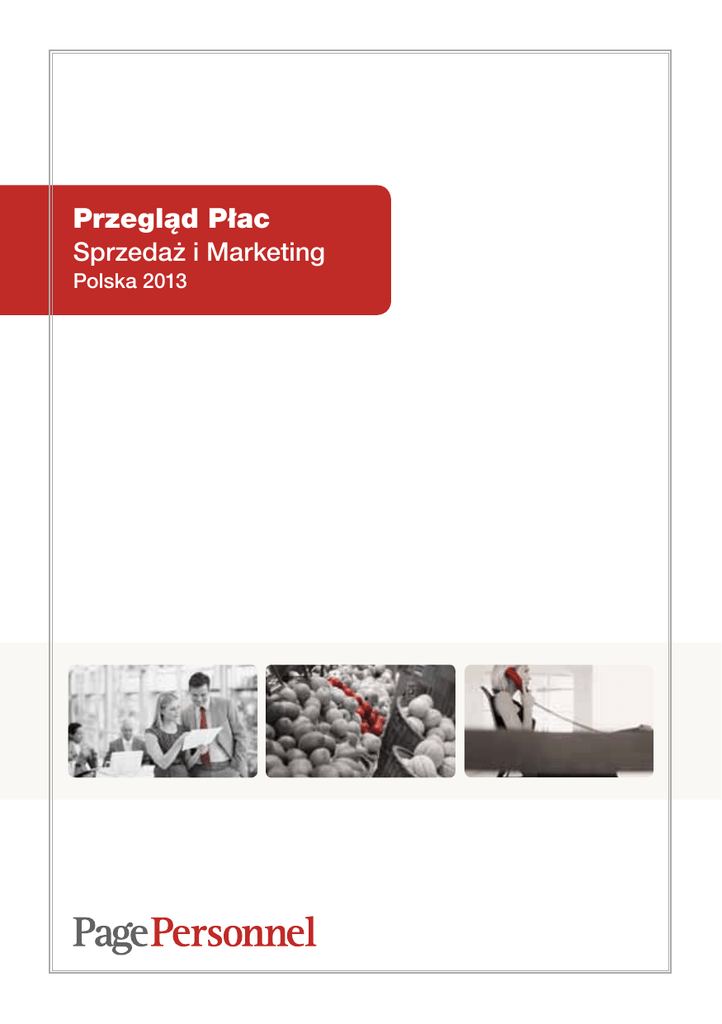 Przegląd Płac
Sprzedaż i Marketing
Polska 2013

PagePersonnel